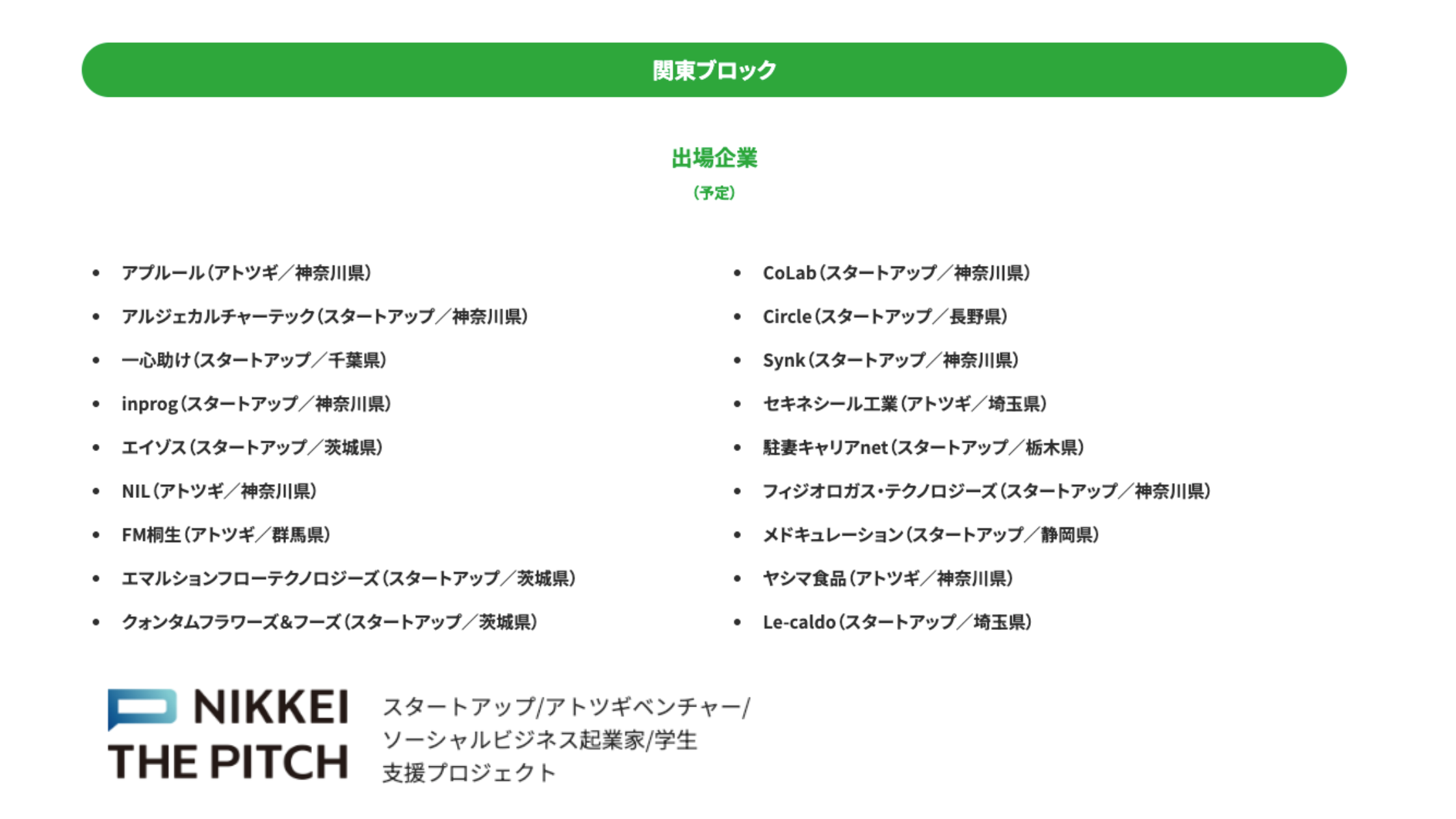 関東ブロック

出場企業
（予定）

- アプルール（アトツギ／神奈川県）
- アルジェカルチャーテック（スタートアップ／神奈川県）
- 一心助け（スタートアップ／千葉県）
- inprog（スタートアップ／神奈川県）
- エイゾス（スタートアップ／茨城県）
- NIL（アトツギ／神奈川県）
- FM桐生（アトツギ／群馬県）
- エマルションフローテクノロジーズ（スタートアップ／茨城県）
- クォンタムフラワーズ&フーズ（スタートアップ／茨城県）

- CoLab（スタートアップ／神奈川県）
- Circle（スタートアップ／長野県）
- Synk（スタートアップ／神奈川県）
- セキネシール工業（アトツギ／埼玉県）
- 駐妻キャリアnet（スタートアップ／栃木県）
- フィジオロガス・テクノロジーズ（スタートアップ／神奈川県）
- メドキュレーション（スタートアップ／静岡県）
- ヤシマ食品（アトツギ／神奈川県）
- Le-caldo（スタートアップ／埼玉県）

NIKKEI THE PITCH

スタートアップ/アトツギベンチャー/ソーシャルビジネス起業家/学生 支援プロジェクト